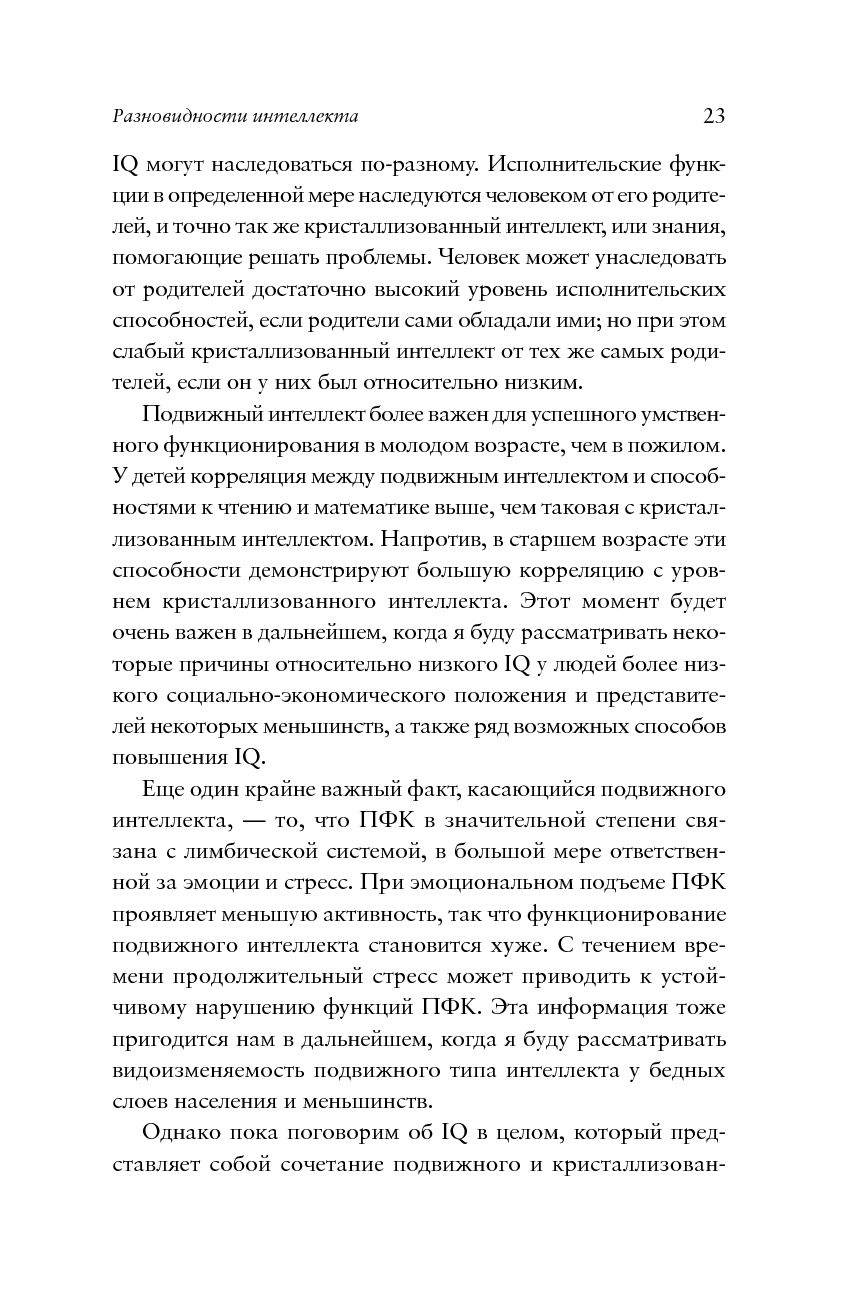 Разновидности интеллекта 23

IQ могут наследоваться по-разному. Исполнительские функции в определенной мере наследуются человеком от его родителей, и точно так же кристаллизованный интеллект, или знания, помогающие решать проблемы. Человек может унаследовать от родителей достаточно высокий уровень исполнительских способностей, если родители сами обладали ими; но при этом слабый кристаллизованный интеллект от тех же самых родителей, если он у них был относительно низким.

Подвижный интеллект более важен для успешного умственного функционирования в молодом возрасте, чем в пожилом. У детей корреляция между подвижным интеллектом и способностями к чтению и математике выше, чем таковая с кристаллизованным интеллектом. Напротив, в старшем возрасте эти способности демонстрируют большую корреляцию с уровнем кристаллизованного интеллекта. Этот момент будет очень важен в дальнейшем, когда я буду рассматривать некоторые причины относительно низкого IQ у людей более низкого социально-экономического положения и представителей некоторых меньшинств, а также ряд возможных способов повышения IQ.

Еще один крайне важный факт, касающийся подвижного интеллекта, — то, что ПФК в значительной степени связана с лимбической системой, в большой мере ответственной за эмоции и стресс. При эмоциональном подъеме ПФК проявляет меньшую активность, так что функционирование подвижного интеллекта становится хуже. С течением времени продолжительный стресс может приводить к устойчивому нарушению функций ПФК. Эта информация тоже пригодится нам в дальнейшем, когда я буду рассматривать видоизменяемость подвижного типа интеллекта у бедных слоев населения и меньшинств.

Однако пока поговорим об IQ в целом, который представляет собой сочетание подвижного и кристаллизован-